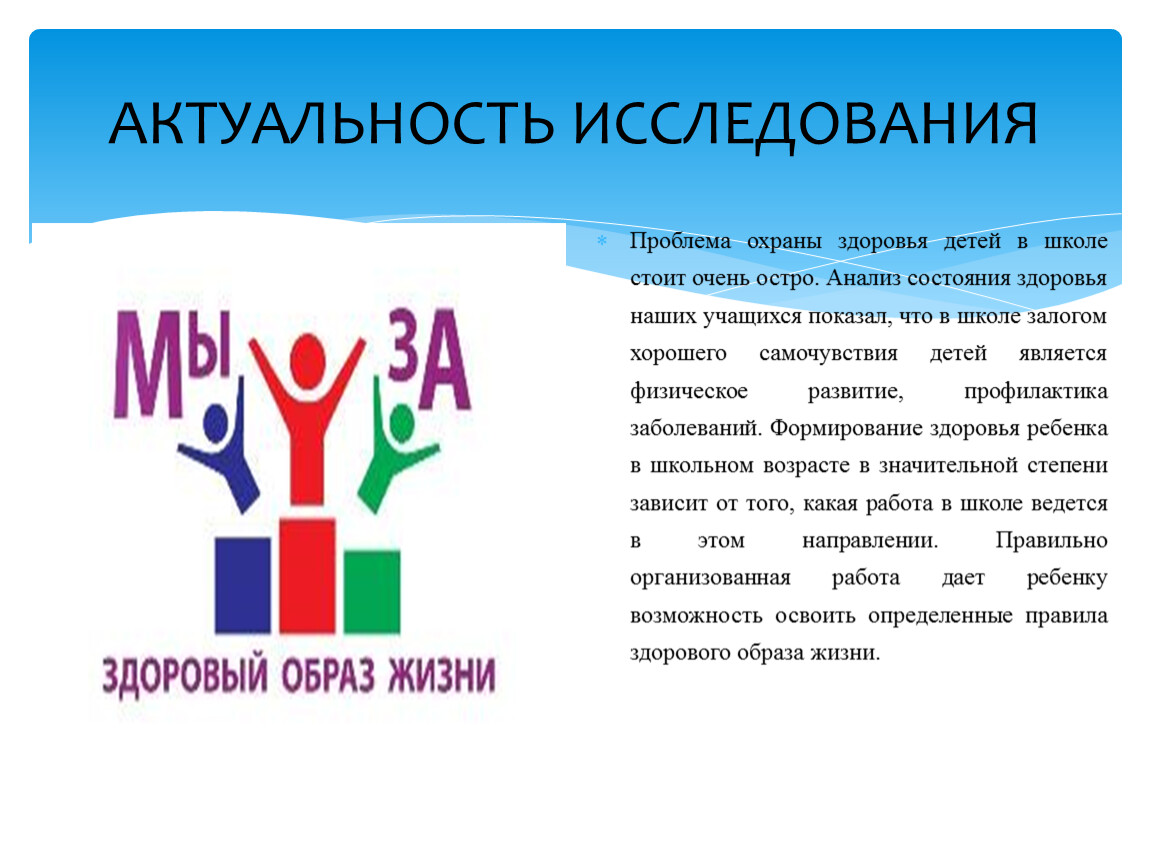 АКТУАЛЬНОСТЬ ИССЛЕДОВАНИЯ

МЫ ЗА

ЗДОРОВЫЙ ОБРАЗ ЖИЗНИ

Проблема охраны здоровья детей в школе стоит очень остро. Анализ состояния здоровья наших учащихся показал, что в школе залогом хорошего самочувствия детей является физическое развитие, профилактика заболеваний. Формирование здоровья ребенка в школьном возрасте в значительной степени зависит от того, какая работа в школе ведется в этом направлении. Правильно организованная работа дает ребенку возможность освоить определенные правила здорового образа жизни.